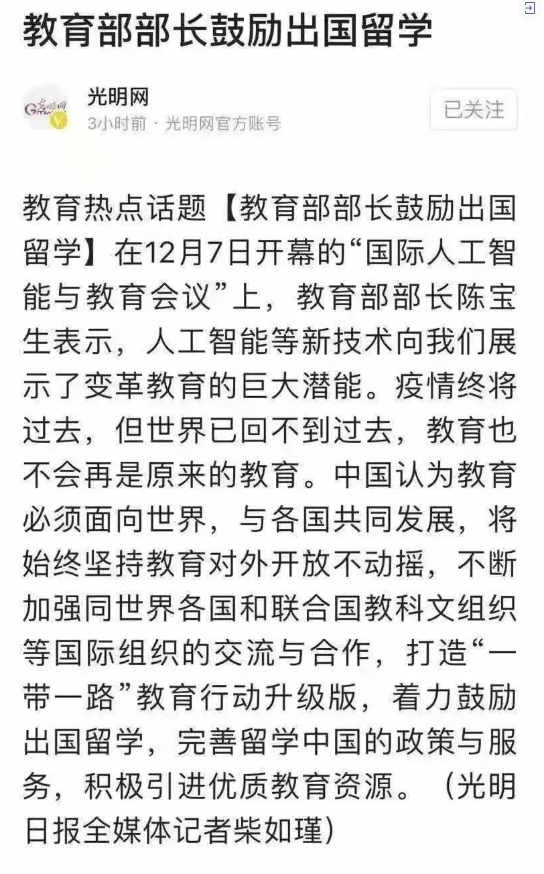 教育部部长鼓励出国留学

光明网
3小时前 · 光明网官方账号

已关注

教育热点话题【教育部部长鼓励出国留学】在12月7日开幕的“国际人工智能与教育会议”上，教育部部长陈宝生表示，人工智能等新技术向我们展示了变革教育的巨大潜能。疫情终将过去，但世界已回不到过去，教育也不会再是原来的教育。中国认为教育必须面向世界，与各国共同发展，将始终坚持教育对外开放不动摇，不断加强同世界各国和联合国教科文组织等国际组织的交流与合作，打造“一带一路”教育行动升级版，着力鼓励出国留学，完善留学中国的政策与服务，积极引进优质教育资源。（光明日报全媒体记者柴如瑾）